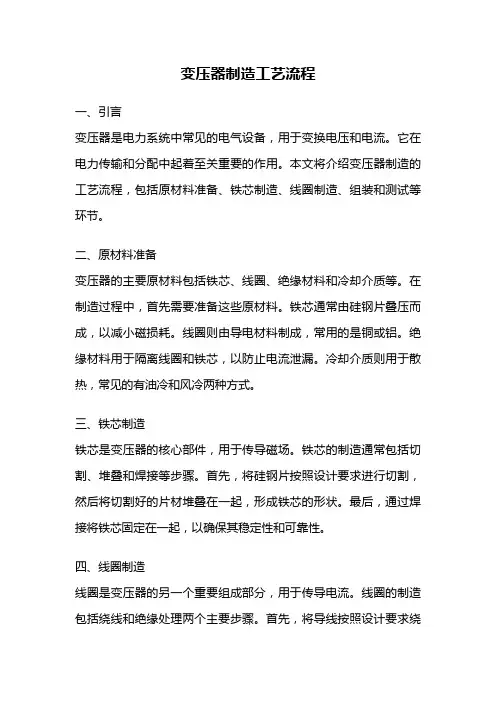 变压器制造工艺流程

一、引言

变压器是电力系统中常见的电气设备，用于变换电压和电流。它在电力传输和分配中起着至关重要的作用。本文将介绍变压器制造的工艺流程，包括原材料准备、铁芯制造、线圈制造、组装和测试等环节。

二、原材料准备

变压器的主要原材料包括铁芯、线圈、绝缘材料和冷却介质等。在制造过程中，首先需要准备这些原材料。铁芯通常由硅钢片叠压而成，以减小磁损耗。线圈则由导电材料制成，常用的是铜或铝。绝缘材料用于隔离线圈和铁芯，以防止电流泄漏。冷却介质则用于散热，常见的有油冷和风冷两种方式。

三、铁芯制造

铁芯是变压器的核心部件，用于传导磁场。铁芯的制造通常包括切割、堆叠和焊接等步骤。首先，将硅钢片按照设计要求进行切割，然后将切割好的片材堆叠在一起，形成铁芯的形状。最后，通过焊接将铁芯固定在一起，以确保其稳定性和可靠性。

四、线圈制造

线圈是变压器的另一个重要组成部分，用于传导电流。线圈的制造包括绕线和绝缘处理两个主要步骤。首先，将导线按照设计要求绕